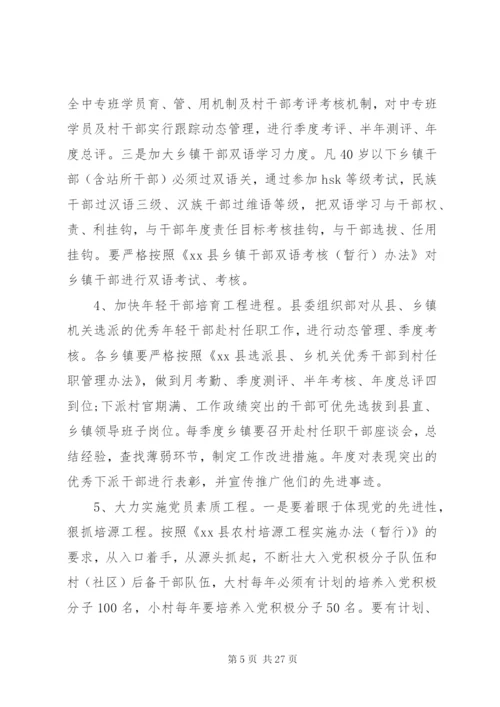 全中专班学员育、管、用机制及村干部考评考核机制，对中专班学员及村干部实行跟踪动态管理，进行季度考评、半年测评、年度总评。三是加大乡镇干部双语学习力度。凡 40 岁以下乡镇干部（含站所干部）必须过双语关，通过参加 hsk 等级考试，民族干部过汉语三级、汉族干部过维语等级，把双语学习与干部权、责、利挂钩，与干部年度责任目标考核挂钩，与干部选拔、任用挂钩。要严格按照《xx 县乡镇干部双语考核（暂行）办法》对乡镇干部进行双语考试、考核。

4、加快年轻干部培育工程进程。县委组织部对从县、乡镇机关选派的优秀年轻干部赴村任职工作，进行动态管理、季度考核。各乡镇要严格按照《xx 县选派县、乡机关优秀干部到村任职管理办法》，做到月考勤、季度测评、半年考核、年度总评四到位；下派村官期满、工作政绩突出的干部可优先选拔到县直、乡镇领导班子岗位。每季度乡镇要召开赴村任职干部座谈会，总结经验，查找薄弱环节，制定工作改进措施。年度对表现突出的优秀下派干部进行表彰，并宣传推广他们的先进事迹。

5、大力实施党员素质工程。一是要着眼于体现党的先进性，狠抓培源工程。按照《xx 县农村培源工程实施办法（暂行）》的要求，从入口着手，从源头抓起，不断壮大入党积极分子队伍和村（社区）后备干部队伍，大村每年必须有计划的培养入党积极分子 100 名，小村每年要培养入党积极分子 50 名。要有计划、

第 5 页 共 27 页